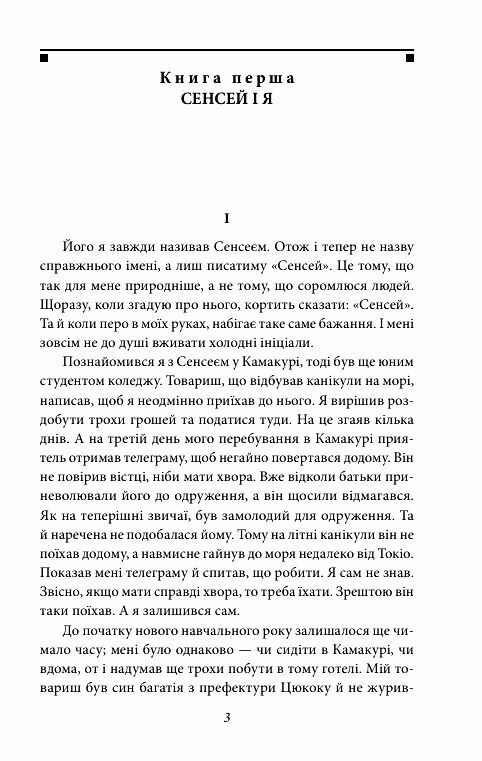 Книга перша
СЕНСЕЙ І Я

I

Його я завжди називав Сенсеєм. Отож і тепер не назву справжнього імені, а лиш писатиму «Сенсей». Це тому, що так для мене природніше, а не тому, що соромлюся людей. Щоразу, коли згадую про нього, кортить сказати: «Сенсей». Та й коли перо в моїх руках, набігає таке саме бажання. І мені зовсім не до душі вживати холодні ініціали.

Познайомився я з Сенсеєм у Камакурі, тоді був ще юним студентом коледжу. Товариш, що відбував канікули на морі, написав, щоб я неодмінно приїхав до нього. Я вирішив роздобути трохи грошей та податися туди. На це згаяв кілька днів. А на третій день мого перебування в Камакурі приятель отримав телеграму, щоб негайно повертався додому. Він не повірив вістці, ніби мати хвора. Вже відколи батьки приневолювали його до одруження, а він щосили відмагався. Як на теперішні звичаї, був замолодий для одруження. Та й наречена не подобалася йому. Тому на літні канікули він не поїхав додому, а навмисне гайнув до моря недалеко від Токіо. Показав мені телеграму й спитав, що робити. Я сам не знав. Звісно, якщо мати справді хвора, то треба їхати. Зрештою він таки поїхав. А я залишився сам.

До початку нового навчального року залишалося ще чимало часу; мені було однаково — чи сидіти в Камакурі, чи вдома, от і надумав ще трохи побути в тому готелі. Мій товариш був син багатія з префектури Цюкоку й не журив-

3